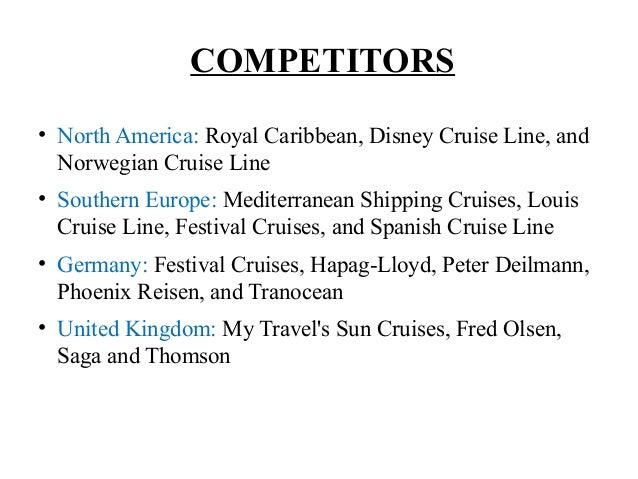 COMPETITORS

• North America: Royal Caribbean, Disney Cruise Line, and Norwegian Cruise Line
• Southern Europe: Mediterranean Shipping Cruises, Louis Cruise Line, Festival Cruises, and Spanish Cruise Line
• Germany: Festival Cruises, Hapag-Lloyd, Peter Deilmann, Phoenix Reisen, and Tranocean
• United Kingdom: My Travel's Sun Cruises, Fred Olsen, Saga and Thomson